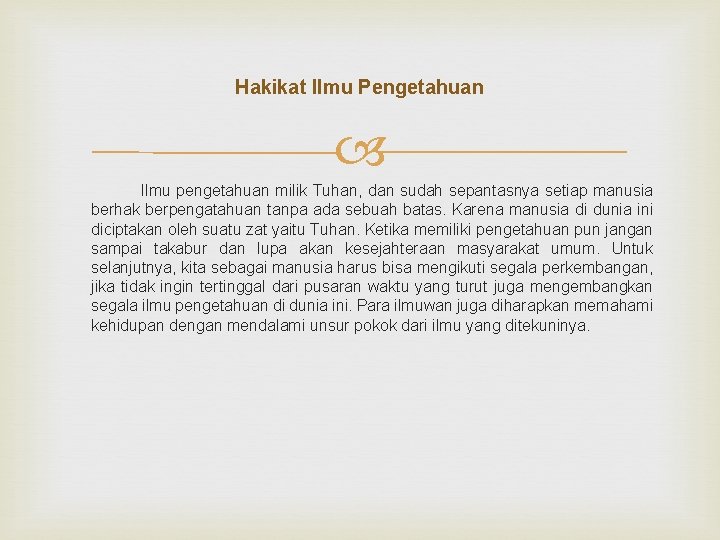 Hakikat Ilmu Pengetahuan

Ilmu pengetahuan milik Tuhan, dan sudah sepantasnya setiap manusia berhak berpengatahuan tanpa ada sebuah batas. Karena manusia di dunia ini diciptakan oleh suatu zat yaitu Tuhan. Ketika memiliki pengetahuan pun jangan sampai takabur dan lupa akan kesejahteraan masyarakat umum. Untuk selanjutnya, kita sebagai manusia harus bisa mengikuti segala perkembangan, jika tidak ingin tertinggal dari pusaran waktu yang turut juga mengembangkan segala ilmu pengetahuan di dunia ini. Para ilmuwan juga diharapkan memahami kehidupan dengan mendalami unsur pokok dari ilmu yang ditekuninya.